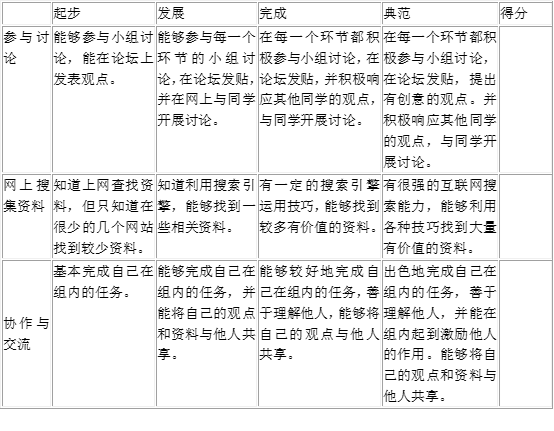 |  | 起步 | 发展 | 完成 | 典范 | 得分 |
|---|---|---|---|---|---|
| 参与讨论 | 能够参与小组讨论，能在论坛上发表观点。 | 能够参与每一个环节的小组讨论，在论坛发贴，并在网上与同学开展讨论。 | 在每一个环节都积极参与小组讨论，在论坛发贴，并积极响应其他同学的观点，与同学开展讨论。 | 在每一个环节都积极参与小组讨论，在论坛发贴，提出有创意的观点。并积极响应其他同学的观点，与同学开展讨论。 |  |
| 网上搜集资料 | 知道上网查找资料，但只知道在很少的几个网站找到较少资料。 | 知道利用搜索引擎，能够找到一些相关资料。 | 有一定的搜索引擎运用技巧，能够找到较多有价值的资料。 | 有很强的互联网搜索能力，能够利用各种技巧找到大量有价值的资料。 |  |
| 协作与交流 | 基本完成自己在组内的任务。 | 能够完成自己在组内的任务，并能将自己的观点和资料与他人共享。 | 能够较好地完成自己在组内的任务，善于理解他人，能够将自己的观点与他人共享。 | 出色地完成自己在组内的任务，善于理解他人，并能在组内起到激励他人的作用。能够将自己的观点和资料与他人共享。 |  |